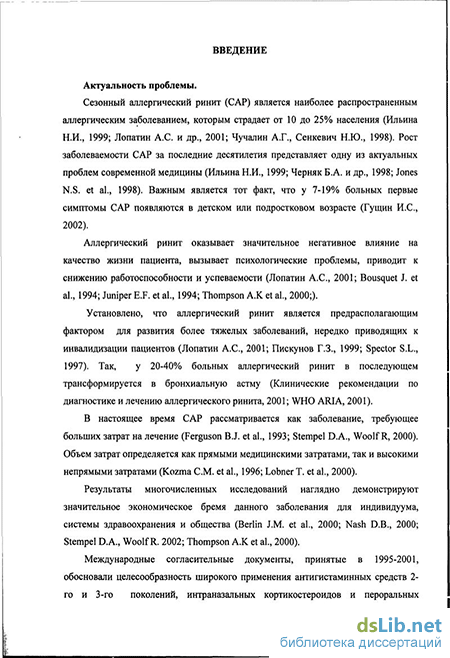 ВВЕДЕНИЕ

Актуальность проблемы.

Сезонный аллергический ринит (САР) является наиболее распространенным аллергическим заболеванием, которым страдает от 10 до 25% населения (Ильина Н.И., 1999; Лопатин А.С. и др., 2001; Чучалин А.Г., Сенкевич Н.Ю., 1998). Рост заболеваемости САР за последние десятилетия представляет одну из актуальных проблем современной медицины (Ильина Н.И., 1999; Черняк Б.А. и др., 1998; Jones N.S. et al., 1998). Важным является тот факт, что у 7-19% больных первые симптомы САР появляются в детском или подростковом возрасте (Гущин И.С., 2002).

Аллергический ринит оказывает значительное негативное влияние на качество жизни пациента, вызывает психологические проблемы, приводит к снижению работоспособности и успеваемости (Лопатин А.С., 2001; Bousquet J. et al., 1994; Juniper E.F. et al., 1994; Thompson A.K et al., 2000;).

Установлено, что аллергический ринит является предрасполагающим фактором для развития более тяжелых заболеваний, нередко приводящих к инвалидизации пациентов (Лопатин А.С., 2001; Пискунов Г.З., 1999; Spector S.L., 1997). Так, у 20-40% больных аллергический ринит в последующем трансформируется в бронхиальную астму (Клинические рекомендации по диагностике и лечению аллергического ринита, 2001; WHO ARIA, 2001).

В настоящее время САР рассматривается как заболевание, требующее больших затрат на лечение (Ferguson B.J. et al., 1993; Stempel D.A., Woolf R, 2000). Объем затрат определяется как прямыми медицинскими затратами, так и высокими непрямыми затратами (Kozma C.M. et al., 1996; Lobner T. et al., 2000).

Результаты многочисленных исследований наглядно демонстрируют значительное экономическое бремя данного заболевания для индивидуума, системы здравоохранения и общества (Berlin J.M. et al., 2000; Nash D.B., 2000; Stempel D.A., Woolf R. 2002; Thompson A.K et al., 2000).

Международные согласительные документы, принятые в 1995-2001, обосновали целесообразность широкого применения антигистаминных средств 2-го и 3-го поколений, интраназальных кортикостероидов и пероральных

dsLib.net
библиотека диссертаций